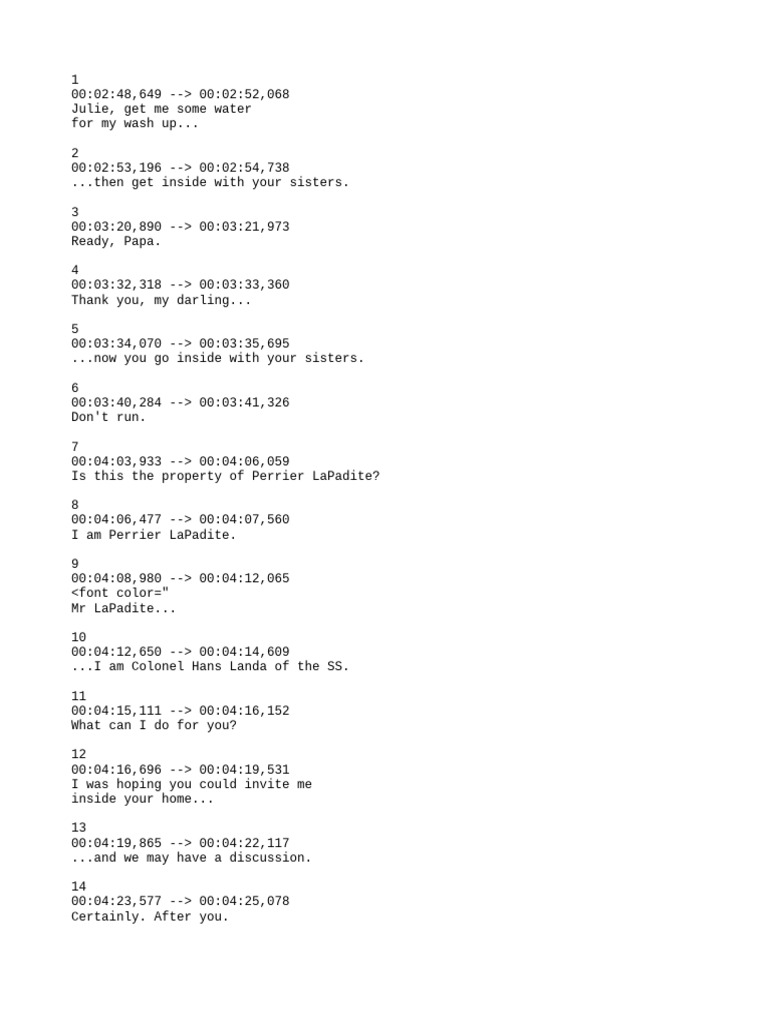 1
00:02:48,649 --> 00:02:52,068
Julie, get me some water
for my wash up...

2
00:02:53,196 --> 00:02:54,738
...then get inside with your sisters.

3
00:03:20,890 --> 00:03:21,973
Ready, Papa.

4
00:03:32,318 --> 00:03:33,360
Thank you, my darling...

5
00:03:34,070 --> 00:03:35,695
...now you go inside with your sisters.

6
00:03:40,284 --> 00:03:41,326
Don't run.

7
00:04:03,933 --> 00:04:06,059
Is this the property of Perrier LaPadite?

8
00:04:06,477 --> 00:04:07,560
I am Perrier LaPadite.

9
00:04:08,980 --> 00:04:12,065
<font color="
Mr LaPadite...

10
00:04:12,650 --> 00:04:14,609
...I am Colonel Hans Landa of the SS.

11
00:04:15,111 --> 00:04:16,152
What can I do for you?

12
00:04:16,696 --> 00:04:19,531
I was hoping you could invite me
inside your home...

13
00:04:19,865 --> 00:04:22,117
...and we may have a discussion.

14
00:04:23,577 --> 00:04:25,078
Certainly. After you.